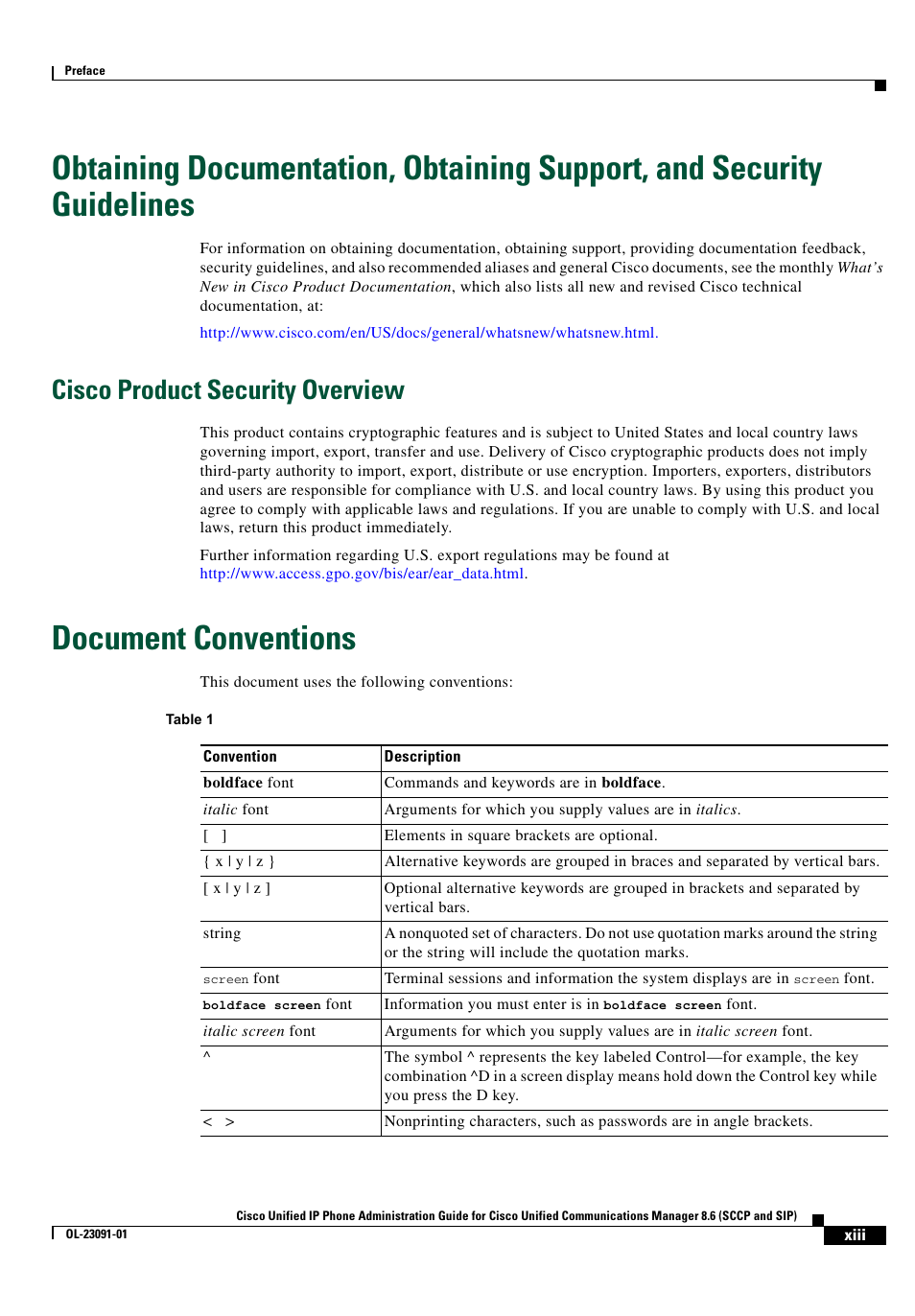 Preface

Obtaining Documentation, Obtaining Support, and Security Guidelines

For information on obtaining documentation, obtaining support, providing documentation feedback, security guidelines, and also recommended aliases and general Cisco documents, see the monthly What's New in Cisco Product Documentation, which also lists all new and revised Cisco technical documentation, at:

http://www.cisco.com/en/US/docs/general/whatsnew/whatsnew.html.

Cisco Product Security Overview

This product contains cryptographic features and is subject to United States and local country laws governing import, export, transfer and use. Delivery of Cisco cryptographic products does not imply third-party authority to import, export, distribute or use encryption. Importers, exporters, distributors and users are responsible for compliance with U.S. and local country laws. By using this product you agree to comply with applicable laws and regulations. If you are unable to comply with U.S. and local laws, return this product immediately.

Further information regarding U.S. export regulations may be found at http://www.access.gpo.gov/bis/ear/ear_data.html.

Document Conventions

This document uses the following conventions:

Table 1

| Convention | Description |
|---|---|
| boldface font | Commands and keywords are in boldface. |
| italic font | Arguments for which you supply values are in italics. |
| [ ] | Elements in square brackets are optional. |
| { x \| y \| z } | Alternative keywords are grouped in braces and separated by vertical bars. |
| [ x \| y \| z ] | Optional alternative keywords are grouped in brackets and separated by vertical bars. |
| string | A nonquoted set of characters. Do not use quotation marks around the string or the string will include the quotation marks. |
| screen font | Terminal sessions and information the system displays are in screen font. |
| boldface screen font | Information you must enter is in boldface screen font. |
| italic screen font | Arguments for which you supply values are in italic screen font. |
| ^ | The symbol ^ represents the key labeled Control—for example, the key combination ^D in a screen display means hold down the Control key while you press the D key. |
| < > | Nonprinting characters, such as passwords are in angle brackets. |

Cisco Unified IP Phone Administration Guide for Cisco Unified Communications Manager 8.6 (SCCP and SIP)

OL-23091-01

xiii